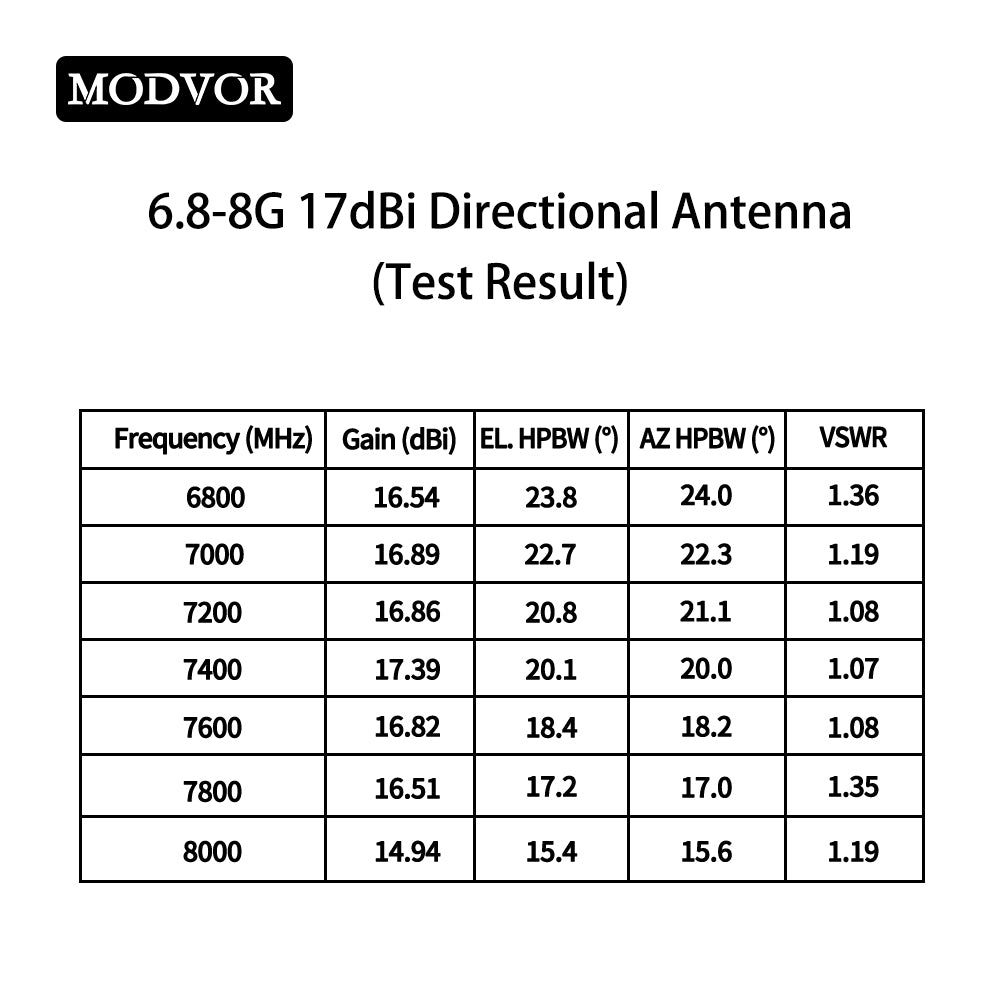 MODVOR

6.8-8G 17dBi Directional Antenna
(Test Result)

| Frequency (MHz) | Gain (dBi) | EL. HPBW (°) | AZ HPBW (°) | VSWR |
|---|---|---|---|---|
| 6800 | 16.54 | 23.8 | 24.0 | 1.36 |
| 7000 | 16.89 | 22.7 | 22.3 | 1.19 |
| 7200 | 16.86 | 20.8 | 21.1 | 1.08 |
| 7400 | 17.39 | 20.1 | 20.0 | 1.07 |
| 7600 | 16.82 | 18.4 | 18.2 | 1.08 |
| 7800 | 16.51 | 17.2 | 17.0 | 1.35 |
| 8000 | 14.94 | 15.4 | 15.6 | 1.19 |